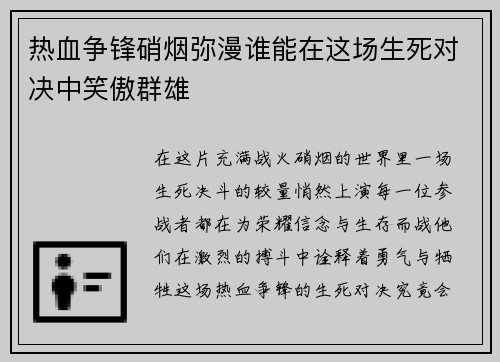 热血争锋硝烟弥漫谁能在这场生死对决中笑傲群雄

在这片充满战火硝烟的世界里一场生死决斗的较量悄然上演每一位参战者都在为荣耀信念与生存而战他们在激烈的搏斗中诠释着勇气与牺牲这场热血争锋的生死对决究竟会